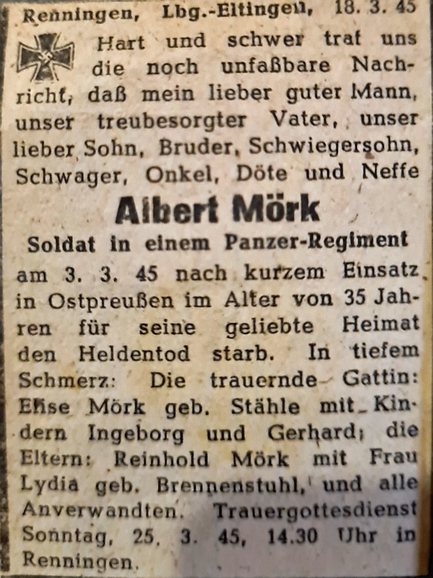 Renningen, Lbg.-Eltingen, 18. 3. 45

Hart und schwer traf uns die noch unfaßbare Nachricht, daß mein lieber guter Mann, unser treubesorgter Vater, unser lieber Sohn, Bruder, Schwiegersohn, Schwager, Onkel, Döte und Neffe

Albert Mörk

Soldat in einem Panzer-Regiment

am 3. 3. 45 nach kurzem Einsatz in Ostpreußen im Alter von 35 Jahren für seine geliebte Heimat den Heldentod starb. In tiefem Schmerz: Die trauernde Gattin: Elise Mörk geb. Stähle mit Kindern Ingeborg und Gerhard; die Eltern: Reinhold Mörk mit Frau Lydia geb. Brennenstuhl, und alle Anverwandten. Trauergottesdienst Sonntag, 25. 3. 45, 14.30 Uhr in Renningen.